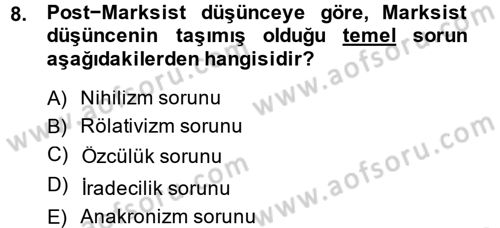 8. Post−Marksist düşünceye göre, Marksist düşüncenin taşımış olduğu temel sorun aşağıdakilerden hangisidir?

A) Nihilizm sorunu
B) Rölativizm sorunu
C) Özcülük sorunu
D) İradecilik sorunu
E) Anakronizm sorunu

www.aofsoru.com
www.aofsoru.com
www.aofsoru.com
www.aofsoru.com